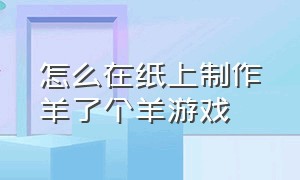 怎么在纸上制作羊了个羊游戏